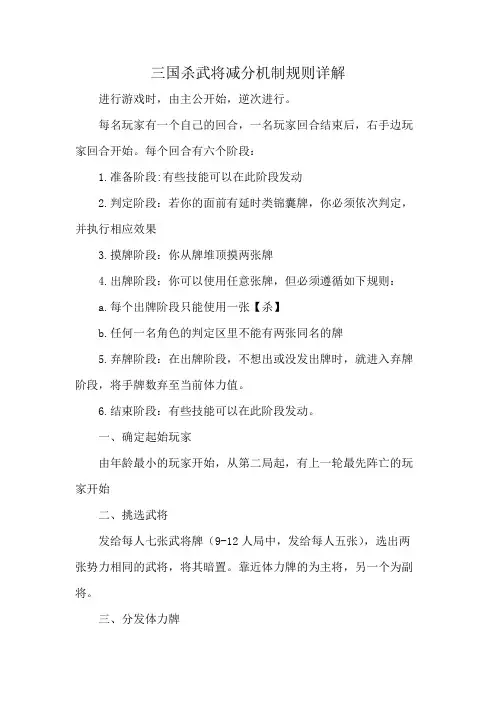 三国杀武将减分机制规则详解

进行游戏时，由主公开始，逆次进行。

每名玩家有一个自己的回合，一名玩家回合结束后，右手边玩家回合开始。每个回合有六个阶段：

1.准备阶段:有些技能可以在此阶段发动

2.判定阶段：若你的面前有延时类锦囊牌，你必须依次判定，并执行相应效果

3.摸牌阶段：你从牌堆顶摸两张牌

4.出牌阶段：你可以使用任意张牌，但必须遵循如下规则：

a.每个出牌阶段只能使用一张【杀】

b.任何一名角色的判定区里不能有两张同名的牌

5.弃牌阶段：在出牌阶段，不想出或没发出牌时，就进入弃牌阶段，将手牌数弃至当前体力值。

6.结束阶段：有些技能可以在此阶段发动。

一、确定起始玩家

由年龄最小的玩家开始，从第二局起，有上一轮最先阵亡的玩家开始

二、挑选武将

发给每人七张武将牌（9-12人局中，发给每人五张），选出两张势力相同的武将，将其暗置。靠近体力牌的为主将，另一个为副将。

三、分发体力牌